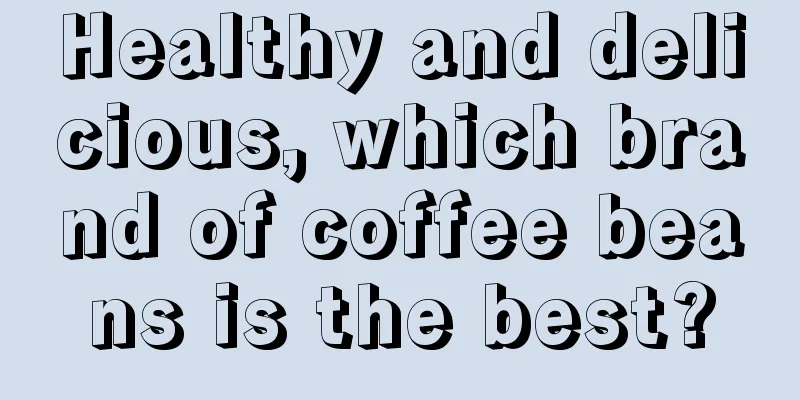 Healthy and delicious, which brand of coffee beans is the best?